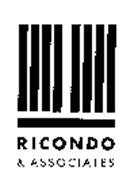 RICONDO
& ASSOCIATES